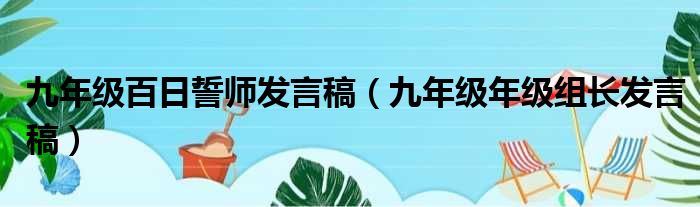 九年级百日誓师发言稿（九年级年级组长发言稿）